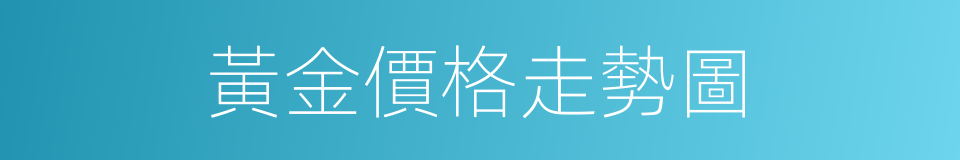 黃金價格走勢圖